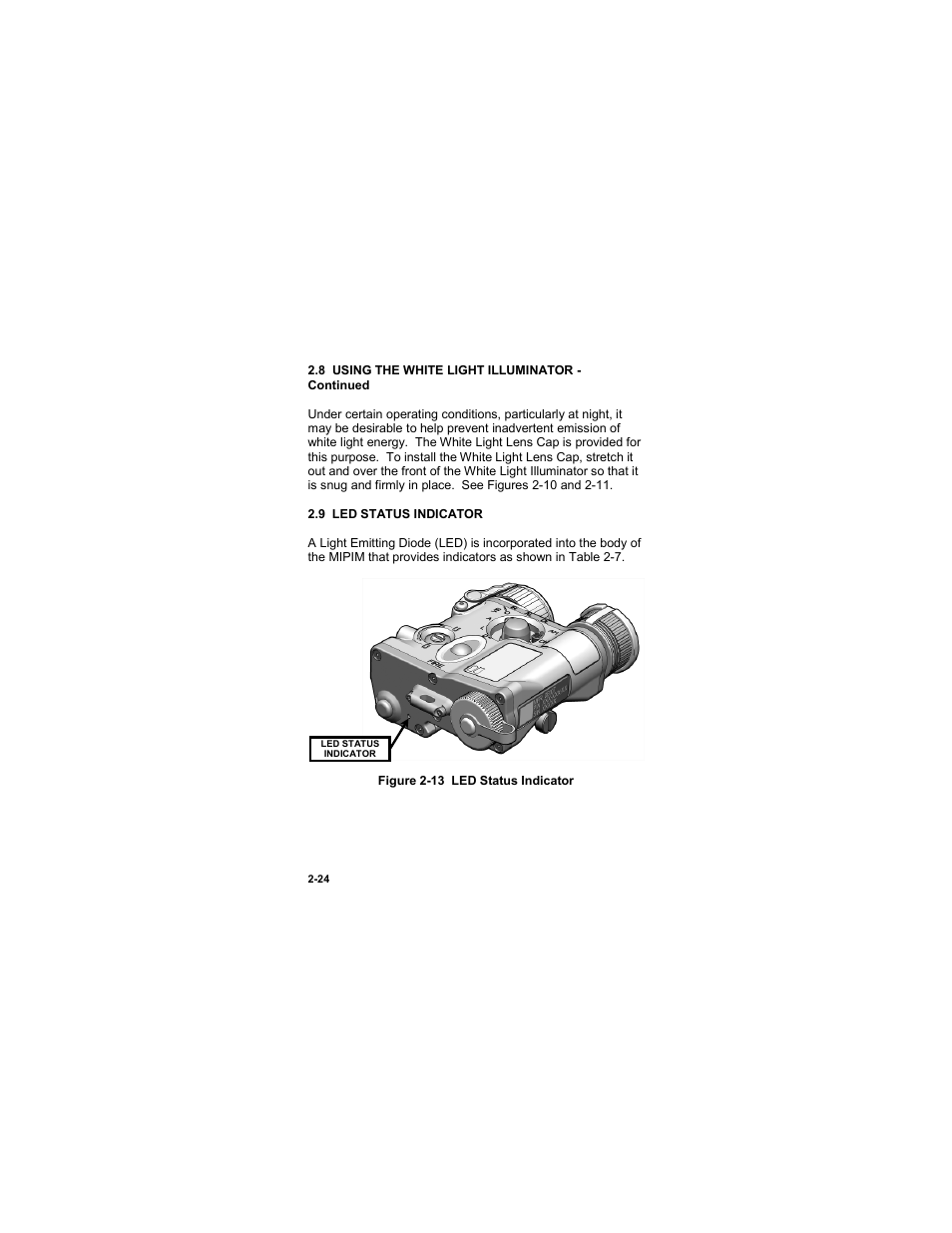 2.8 USING THE WHITE LIGHT ILLUMINATOR - Continued

Under certain operating conditions, particularly at night, it may be desirable to help prevent inadvertent emission of white light energy. The White Light Lens Cap is provided for this purpose. To install the White Light Lens Cap, stretch it out and over the front of the White Light Illuminator so that it is snug and firmly in place. See Figures 2-10 and 2-11.

2.9 LED STATUS INDICATOR

A Light Emitting Diode (LED) is incorporated into the body of the MIPIM that provides indicators as shown in Table 2-7.

LED STATUS INDICATOR

Figure 2-13 LED Status Indicator

2-24